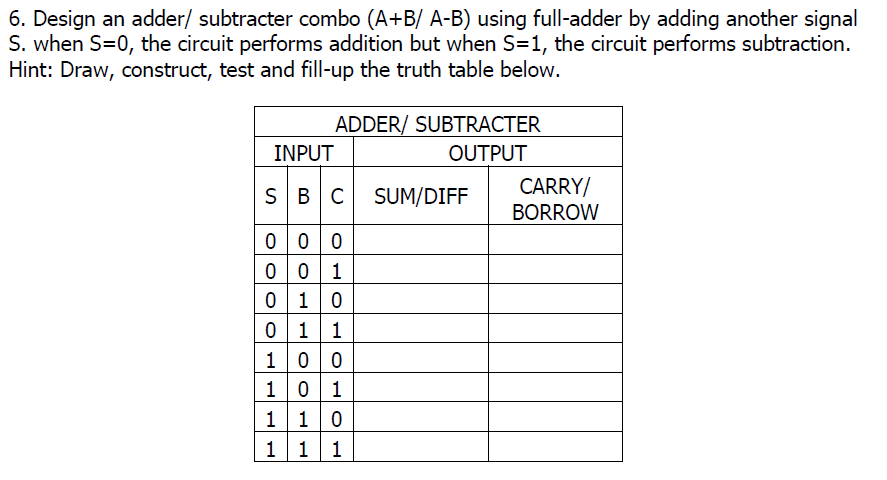 6. Design an adder/ subtracter combo (A+B/ A-B) using full-adder by adding another signal S. when S=0, the circuit performs addition but when S=1, the circuit performs subtraction. Hint: Draw, construct, test and fill-up the truth table below.

ADDER/ SUBTRACTER

| INPUT | | | OUTPUT | |
|---|---|---|---|---|
| S | B | C | SUM/DIFF | CARRY/ BORROW |
| 0 | 0 | 0 | | |
| 0 | 0 | 1 | | |
| 0 | 1 | 0 | | |
| 0 | 1 | 1 | | |
| 1 | 0 | 0 | | |
| 1 | 0 | 1 | | |
| 1 | 1 | 0 | | |
| 1 | 1 | 1 | | |